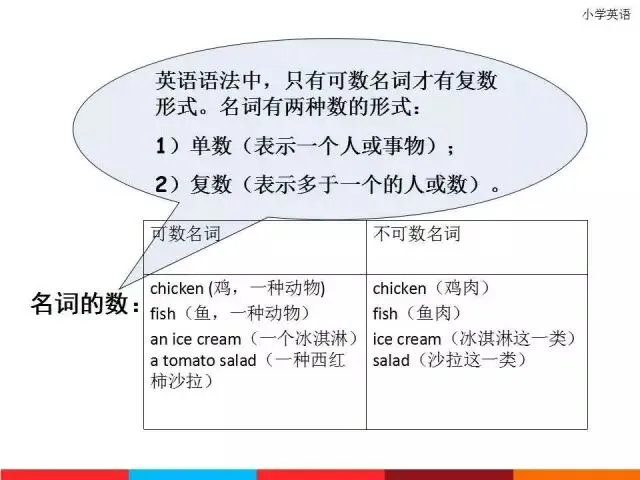 小学英语

英语语法中，只有可数名词才有复数形式。名词有两种数的形式：

1）单数（表示一个人或事物）；

2）复数（表示多于一个的人或数）。

名词的数：

| 可数名词 | 不可数名词 |
|---|---|
| chicken (鸡，一种动物) fish（鱼，一种动物） an ice cream（一个冰淇淋） a tomato salad（一种西红柿沙拉） | chicken（鸡肉） fish（鱼肉） ice cream（冰淇淋这一类） salad（沙拉这一类） |